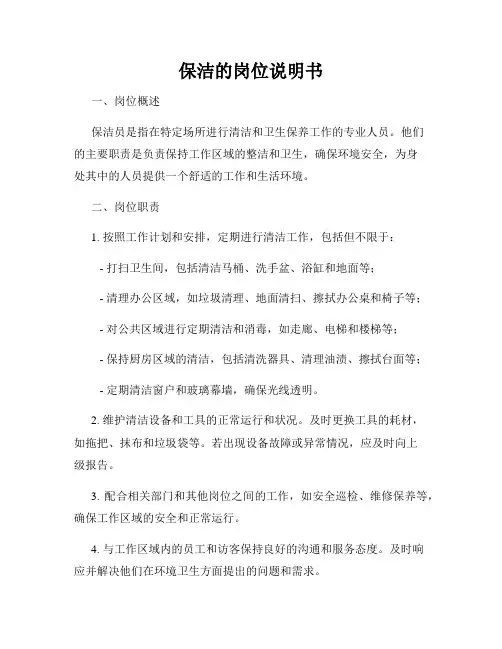 保洁的岗位说明书

一、岗位概述

保洁员是指在特定场所进行清洁和卫生保养工作的专业人员。他们的主要职责是负责保持工作区域的整洁和卫生，确保环境安全，为身处其中的人员提供一个舒适的工作和生活环境。

二、岗位职责

1. 按照工作计划和安排，定期进行清洁工作，包括但不限于：

- 打扫卫生间，包括清洁马桶、洗手盆、浴缸和地面等；

- 清理办公区域，如垃圾清理、地面清扫、擦拭办公桌和椅子等；

- 对公共区域进行定期清洁和消毒，如走廊、电梯和楼梯等；

- 保持厨房区域的清洁，包括清洗器具、清理油渍、擦拭台面等；

- 定期清洁窗户和玻璃幕墙，确保光线透明。

2. 维护清洁设备和工具的正常运行和状况。及时更换工具的耗材，如拖把、抹布和垃圾袋等。若出现设备故障或异常情况，应及时向上级报告。

3. 配合相关部门和其他岗位之间的工作，如安全巡检、维修保养等，确保工作区域的安全和正常运行。

4. 与工作区域内的员工和访客保持良好的沟通和服务态度。及时响应并解决他们在环境卫生方面提出的问题和需求。